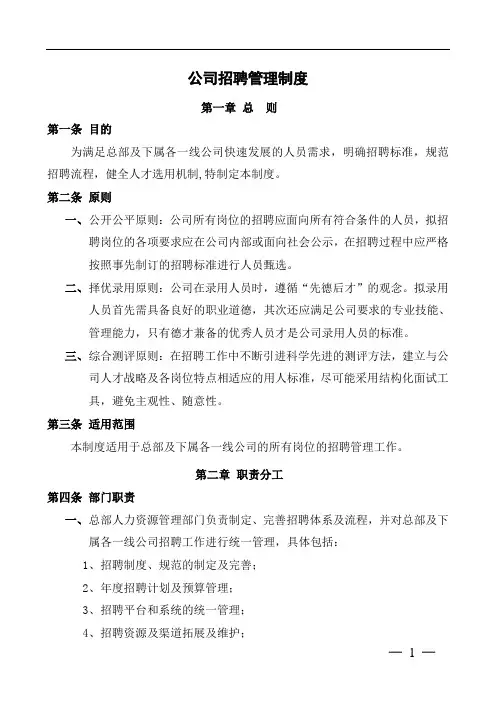 公司招聘管理制度

第一章 总 则

第一条 目的

为满足总部及下属各一线公司快速发展的人员需求，明确招聘标准，规范招聘流程，健全人才选用机制,特制定本制度。

第二条 原则

一、公开公平原则：公司所有岗位的招聘应面向所有符合条件的人员，拟招聘岗位的各项要求应在公司内部或面向社会公示，在招聘过程中应严格按照事先制订的招聘标准进行人员甄选。

二、择优录用原则：公司在录用人员时，遵循“先德后才”的观念。拟录用人员首先需具备良好的职业道德，其次还应满足公司要求的专业技能、管理能力，只有德才兼备的优秀人员才是公司录用人员的标准。

三、综合测评原则：在招聘工作中不断引进科学先进的测评方法，建立与公司人才战略及各岗位特点相适应的用人标准，尽可能采用结构化面试工具，避免主观性、随意性。

第三条 适用范围

本制度适用于总部及下属各一线公司的所有岗位的招聘管理工作。

第二章 职责分工

第四条 部门职责

一、总部人力资源管理部门负责制定、完善招聘体系及流程，并对总部及下属各一线公司招聘工作进行统一管理，具体包括：

1、招聘制度、规范的制定及完善；

2、年度招聘计划及预算管理；

3、招聘平台和系统的统一管理；

4、招聘资源及渠道拓展及维护；

— 1 —